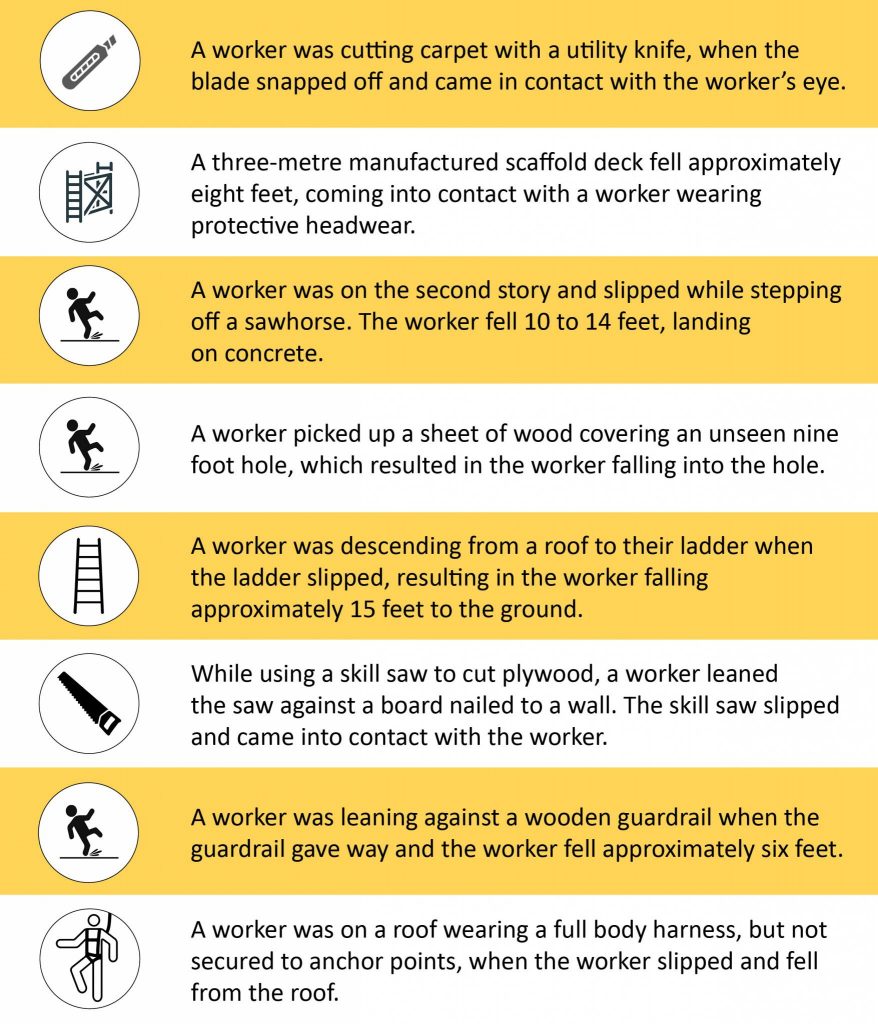 A worker was cutting carpet with a utility knife, when the blade snapped off and came in contact with the worker's eye.

A three-metre manufactured scaffold deck fell approximately eight feet, coming into contact with a worker wearing protective headwear.

A worker was on the second story and slipped while stepping off a sawhorse. The worker fell 10 to 14 feet, landing on concrete.

A worker picked up a sheet of wood covering an unseen nine foot hole, which resulted in the worker falling into the hole.

A worker was descending from a roof to their ladder when the ladder slipped, resulting in the worker falling approximately 15 feet to the ground.

While using a skill saw to cut plywood, a worker leaned the saw against a board nailed to a wall. The skill saw slipped and came into contact with the worker.

A worker was leaning against a wooden guardrail when the guardrail gave way and the worker fell approximately six feet.

A worker was on a roof wearing a full body harness, but not secured to anchor points, when the worker slipped and fell from the roof.